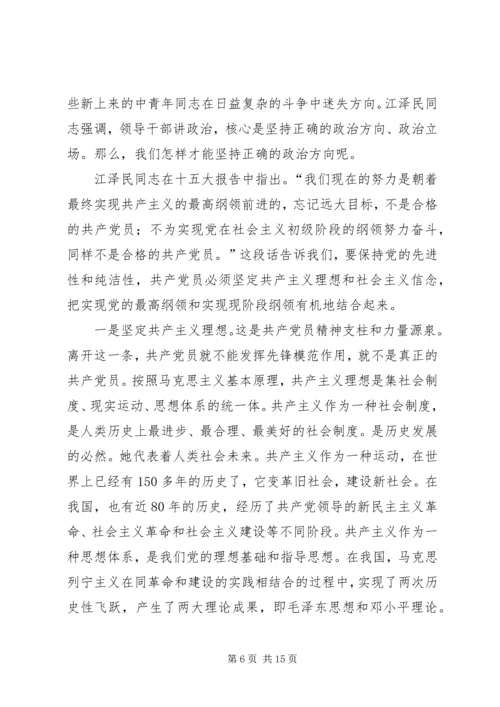 些新上来的中青年同志在日益复杂的斗争中迷失方向。江泽民同志强调，领导干部讲政治，核心是坚持正确的政治方向、政治立场。那么，我们怎样才能坚持正确的政治方向呢。

江泽民同志在十五大报告中指出。“我们现在的努力是朝着最终实现共产主义的最高纲领前进的，忘记远大目标，不是合格的共产党员；不为实现党在社会主义初级阶段的纲领努力奋斗，同样不是合格的共产党员。”这段话告诉我们，要保持党的先进性和纯洁性，共产党员必须坚定共产主义理想和社会主义信念，把实现党的最高纲领和实现现阶段纲领有机地结合起来。

一是坚定共产主义理想。这是共产党员精神支柱和力量源泉。离开这一条，共产党员就不能发挥先锋模范作用，就不是真正的共产党员。按照马克思主义基本原理，共产主义理想是集社会制度、现实运动、思想体系的统一体。共产主义作为一种社会制度，是人类历史上最进步、最合理、最美好的社会制度。是历史发展的必然。她代表着人类社会未来。共产主义作为一种运动，在世界上已经有150多年的历史了，它变革旧社会，建设新社会。在我国，也有近80年的历史，经历了共产党领导的新民主主义革命、社会主义革命和社会主义建设等不同阶段。共产主义作为一种思想体系，是我们党的理想基础和指导思想。在我国，马克思列宁主义在同革命和建设的实践相结合的过程中，实现了两次历史性飞跃，产生了两大理论成果，即毛泽东思想和邓小平理论。

第6页 共15页